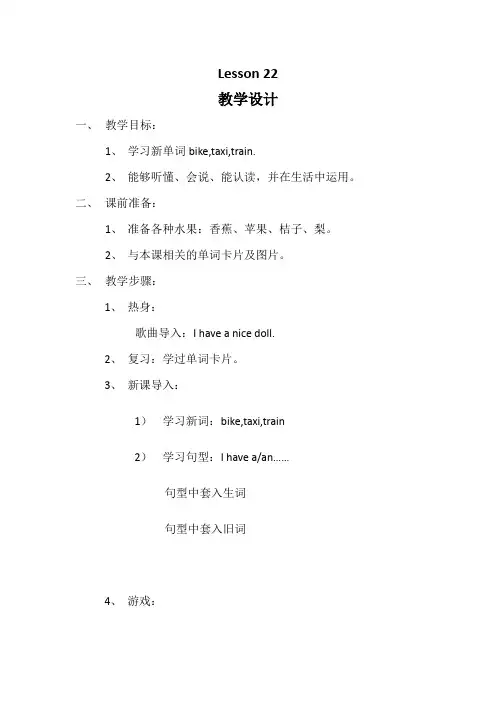 Lesson 22

教学设计

一、 教学目标：

1、 学习新单词 bike,taxi,train.

2、 能够听懂、会说、能认读，并在生活中运用。

二、 课前准备：

1、 准备各种水果：香蕉、苹果、桔子、梨。

2、 与本课相关的单词卡片及图片。

三、 教学步骤：

1、 热身：

歌曲导入：I have a nice doll.

2、 复习：学过单词卡片。

3、 新课导入：

1） 学习新词：bike,taxi,train

2） 学习句型：I have a/an......

句型中套入生词

句型中套入旧词

4、 游戏：